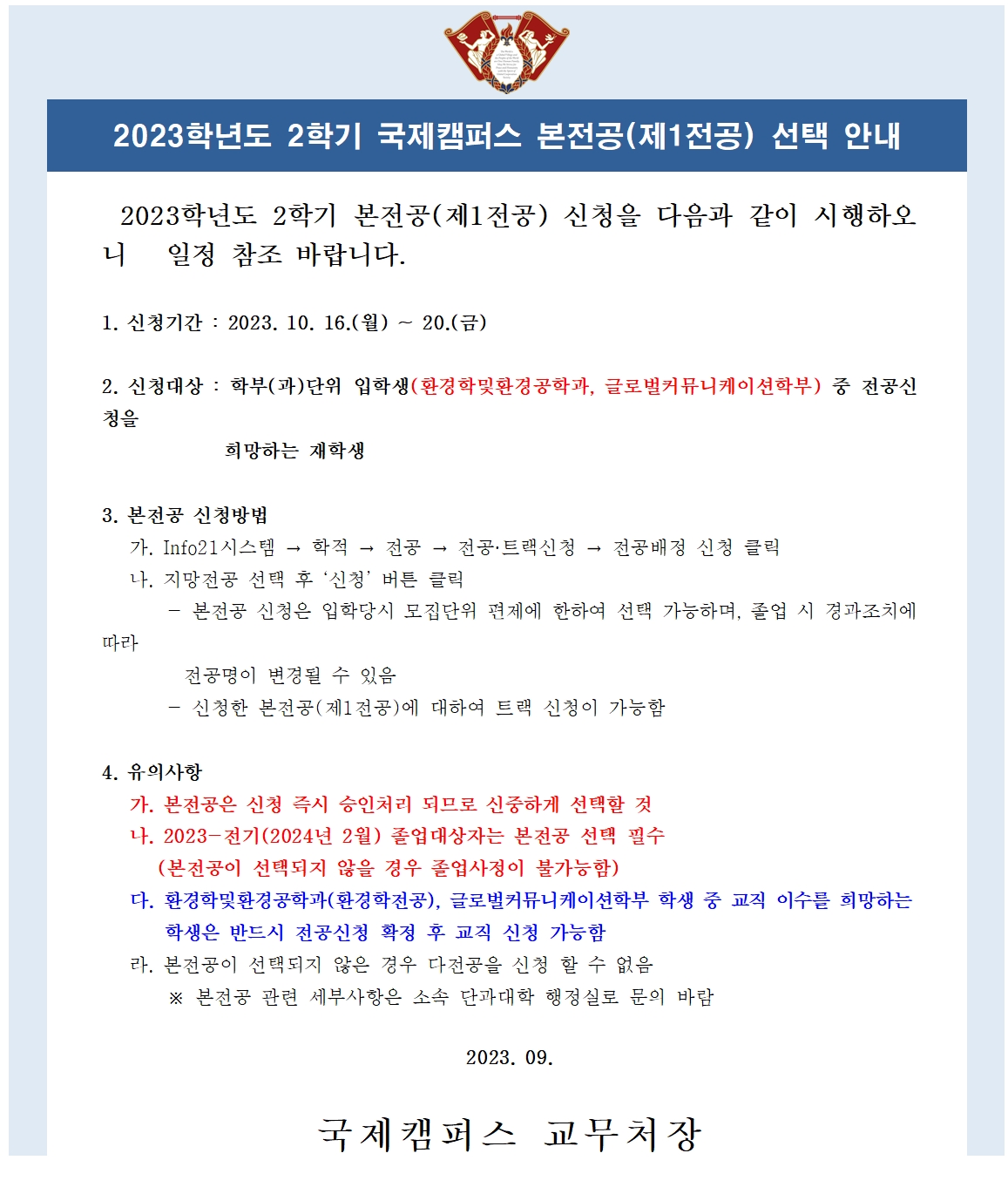 2023학년도 2학기 국제캠퍼스 본전공(제1전공) 선택 안내

2023학년도 2학기 본전공(제1전공) 신청을 다음과 같이 시행하오니 일정 참조 바랍니다.

1. 신청기간 : 2023. 10. 16.(월) ~ 20.(금)

2. 신청대상 : 학부(과)단위 입학생(환경학및환경공학과, 글로벌커뮤니케이션학부) 중 전공신청을 희망하는 재학생

3. 본전공 신청방법
가. Info21시스템 → 학적 → 전공 → 전공·트랙신청 → 전공배정 신청 클릭
나. 지망전공 선택 후 ‘신청’ 버튼 클릭
- 본전공 신청은 입학당시 모집단위 편제에 한하여 선택 가능하며, 졸업 시 경과조치에 따라 전공명이 변경될 수 있음
- 신청한 본전공(제1전공)에 대하여 트랙 신청이 가능함

4. 유의사항
가. 본전공은 신청 즉시 승인처리 되므로 신중하게 선택할 것
나. 2023-전기(2024년 2월) 졸업대상자는 본전공 선택 필수
(본전공이 선택되지 않을 경우 졸업사정이 불가능함)
다. 환경학및환경공학과(환경학전공), 글로벌커뮤니케이션학부 학생 중 교직 이수를 희망하는 학생은 반드시 전공신청 확정 후 교직 신청 가능함
라. 본전공이 선택되지 않은 경우 다전공을 신청 할 수 없음
※ 본전공 관련 세부사항은 소속 단과대학 행정실로 문의 바람

2023. 09.

국제캠퍼스 교무처장